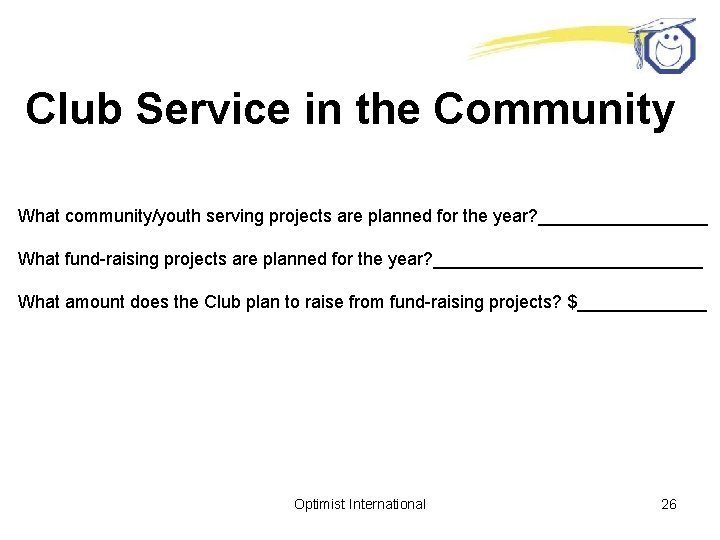 Club Service in the Community

What community/youth serving projects are planned for the year?____

What fund-raising projects are planned for the year?____

What amount does the Club plan to raise from fund-raising projects? $____

Optimist International

26